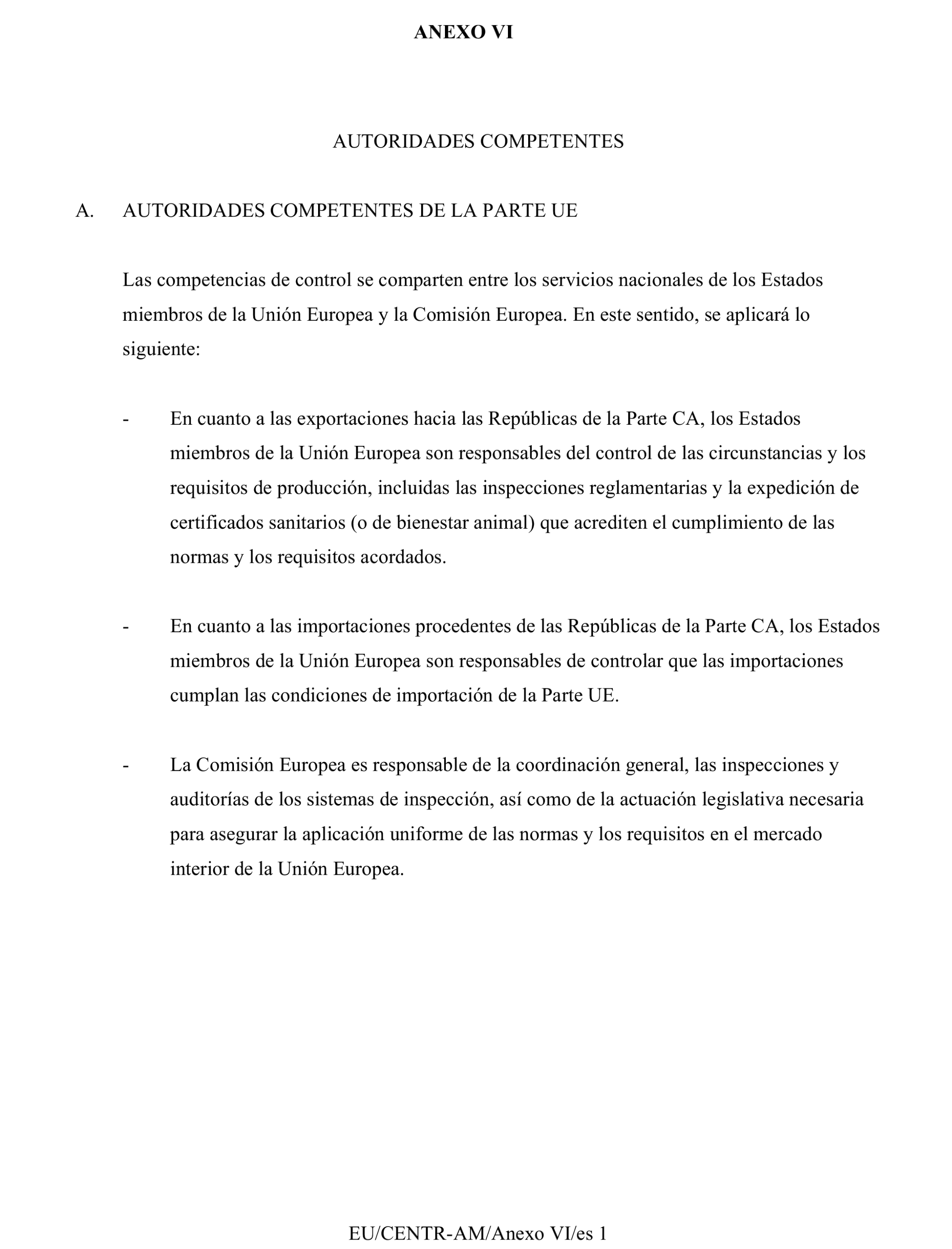 ANEXO VI

AUTORIDADES COMPETENTES

A. AUTORIDADES COMPETENTES DE LA PARTE UE

Las competencias de control se comparten entre los servicios nacionales de los Estados miembros de la Unión Europea y la Comisión Europea. En este sentido, se aplicará lo siguiente:

- En cuanto a las exportaciones hacia las Repúblicas de la Parte CA, los Estados miembros de la Unión Europea son responsables del control de las circunstancias y los requisitos de producción, incluidas las inspecciones reglamentarias y la expedición de certificados sanitarios (o de bienestar animal) que acrediten el cumplimiento de las normas y los requisitos acordados.

- En cuanto a las importaciones procedentes de las Repúblicas de la Parte CA, los Estados miembros de la Unión Europea son responsables de controlar que las importaciones cumplan las condiciones de importación de la Parte UE.

- La Comisión Europea es responsable de la coordinación general, las inspecciones y auditorías de los sistemas de inspección, así como de la actuación legislativa necesaria para asegurar la aplicación uniforme de las normas y los requisitos en el mercado interior de la Unión Europea.

EU/CENTR-AM/Anexo VI/es 1